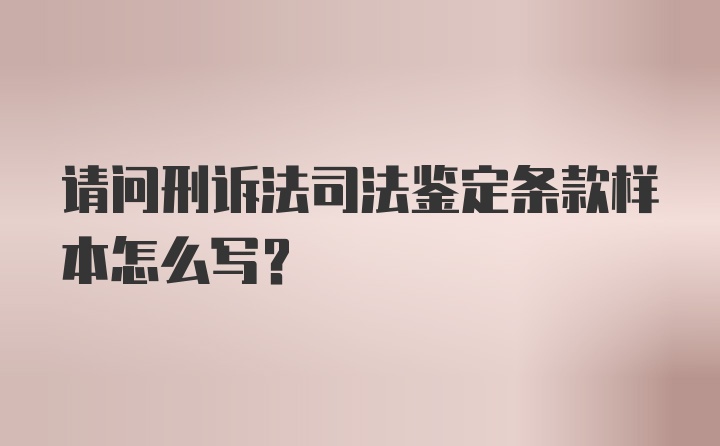 请问刑诉法司法鉴定条款样本怎么写？